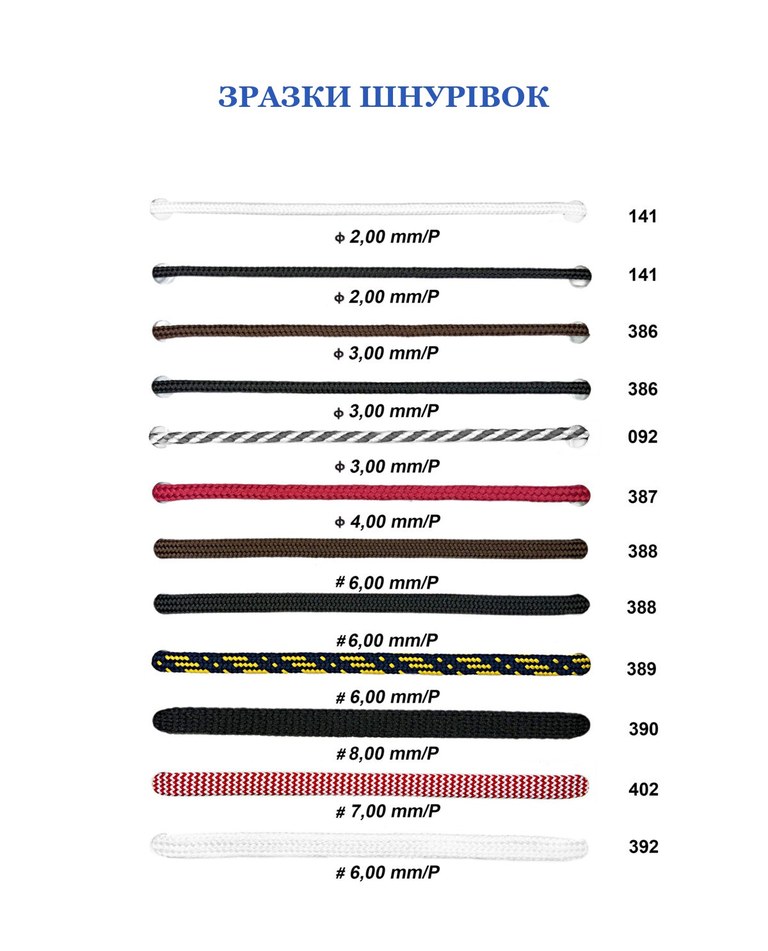 ЗРАЗКИ ШНУРІВОК

141
ф 2,00 mm/P

141
ф 2,00 mm/P

386
ф 3,00 mm/P

386
ф 3,00 mm/P

092
ф 3,00 mm/P

387
ф 4,00 mm/P

388
# 6,00 mm/P

388
# 6,00 mm/P

389
# 6,00 mm/P

390
# 8,00 mm/P

402
# 7,00 mm/P

392
# 6,00 mm/P